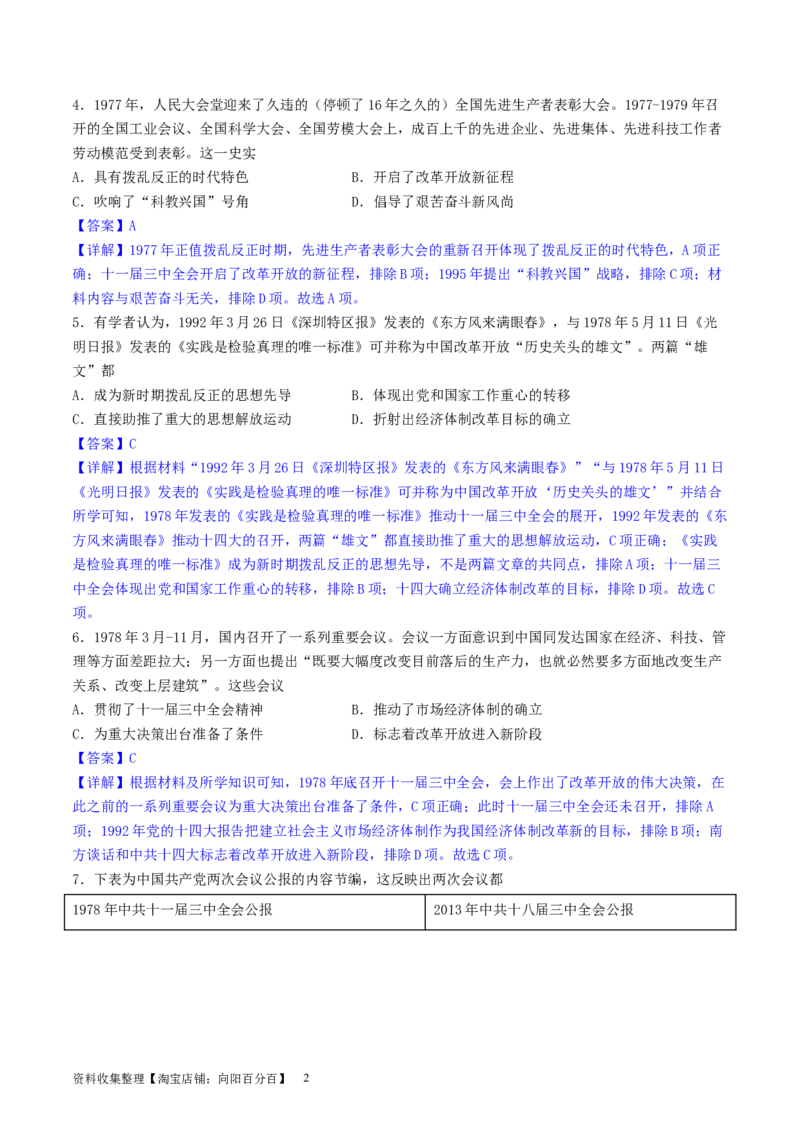 4．1977年，人民大会堂迎来了久违的（停顿了16年之久的）全国先进生产者表彰大会。1977-1979年召开的全国工业会议、全国科学大会、全国劳模大会上，成百上千的先进企业、先进集体、先进科技工作者劳动模范受到表彰。这一史实

A．具有拨乱反正的时代特色　　B．开启了改革开放新征程

C．吹响了“科教兴国”号角　　D．倡导了艰苦奋斗新风尚

【答案】A

【详解】1977年正值拨乱反正时期，先进生产者表彰大会的重新召开体现了拨乱反正的时代特色，A项正确；十一届三中全会开启了改革开放的新征程，排除B项；1995年提出“科教兴国”战略，排除C项；材料内容与艰苦奋斗无关，排除D项。故选A项。

5．有学者认为，1992年3月26日《深圳特区报》发表的《东方风来满眼春》，与1978年5月11日《光明日报》发表的《实践是检验真理的唯一标准》可并称为中国改革开放“历史关头的雄文”。两篇“雄文”都

A．成为新时期拨乱反正的思想先导　　B．体现出党和国家工作重心的转移

C．直接助推了重大的思想解放运动　　D．折射出经济体制改革目标的确立

【答案】C

【详解】根据材料“1992年3月26日《深圳特区报》发表的《东方风来满眼春》”“与1978年5月11日《光明日报》发表的《实践是检验真理的唯一标准》可并称为中国改革开放‘历史关头的雄文’”并结合所学可知，1978年发表的《实践是检验真理的唯一标准》推动十一届三中全会的展开，1992年发表的《东方风来满眼春》推动十四大的召开，两篇“雄文”都直接助推了重大的思想解放运动，C项正确；《实践是检验真理的唯一标准》成为新时期拨乱反正的思想先导，不是两篇文章的共同点，排除A项；十一届三中全会体现出党和国家工作重心的转移，排除B项；十四大确立经济体制改革的目标，排除D项。故选C项。

6．1978年3月-11月，国内召开了一系列重要会议。会议一方面意识到中国同发达国家在经济、科技、管理等方面差距拉大；另一方面也提出“既要大幅度改变目前落后的生产力，也就必然要多方面地改变生产关系、改变上层建筑”。这些会议

A．贯彻了十一届三中全会精神　　B．推动了市场经济体制的确立

C．为重大决策出台准备了条件　　D．标志着改革开放进入新阶段

【答案】C

【详解】根据材料及所学知识可知，1978年底召开十一届三中全会，会上作出了改革开放的伟大决策，在此之前的一系列重要会议为重大决策出台准备了条件，C项正确；此时十一届三中全会还未召开，排除A项；1992年党的十四大报告把建立社会主义市场经济体制作为我国经济体制改革新的目标，排除B项；南方谈话和中共十四大标志着改革开放进入新阶段，排除D项。故选C项。

7．下表为中国共产党两次会议公报的内容节编，这反映出两次会议都

| 1978年中共十一届三中全会公报 | 2013年中共十八届三中全会公报 |
|---|---|

资料收集整理【淘宝店铺：向阳百分百】　2